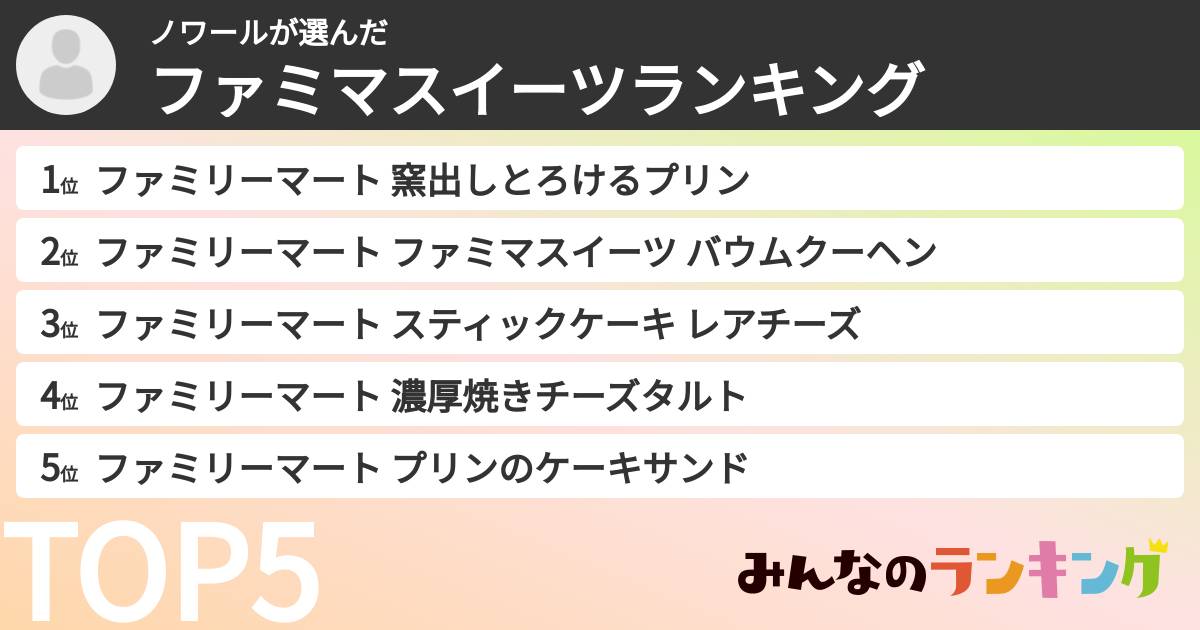 ノワールが選んだ
ファミマスイーツランキング

1位 ファミリーマート 窯出しとろけるプリン
2位 ファミリーマート ファミマスイーツ バウムクーヘン
3位 ファミリーマート スティックケーキ レアチーズ
4位 ファミリーマート 濃厚焼きチーズタルト
5位 ファミリーマート プリンのケーキサンド

TOP5

みんなのランキング